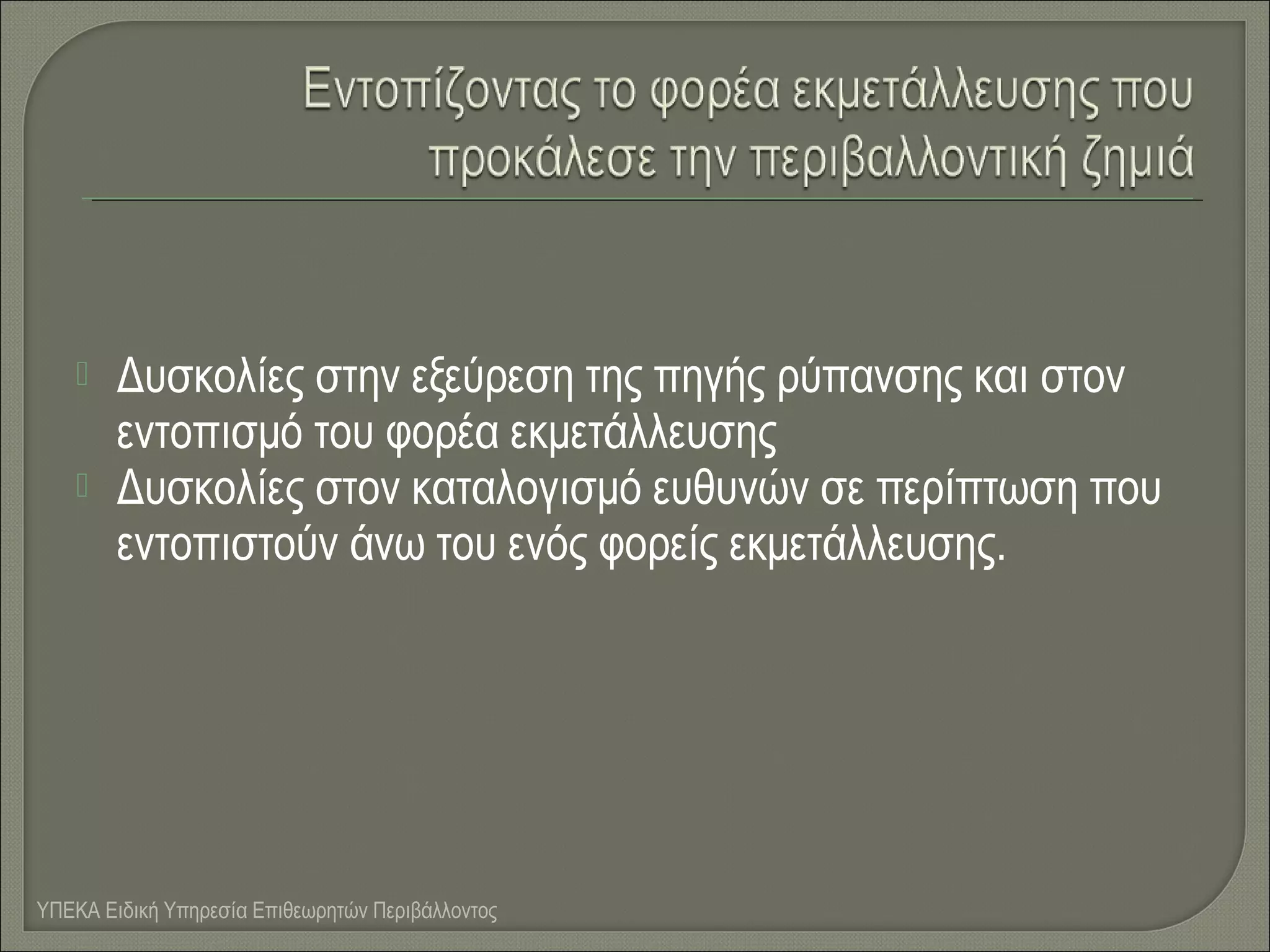 Εντοπίζοντας το φορέα εκμετάλλευσης που προκάλεσε την περιβαλλοντική ζημιά

Δυσκολίες στην εξεύρεση της πηγής ρύπανσης και στον εντοπισμό του φορέα εκμετάλλευσης

Δυσκολίες στον καταλογισμό ευθυνών σε περίπτωση που εντοπιστούν άνω του ενός φορείς εκμετάλλευσης.

ΥΠΕΚΑ Ειδική Υπηρεσία Επιθεωρητών Περιβάλλοντος